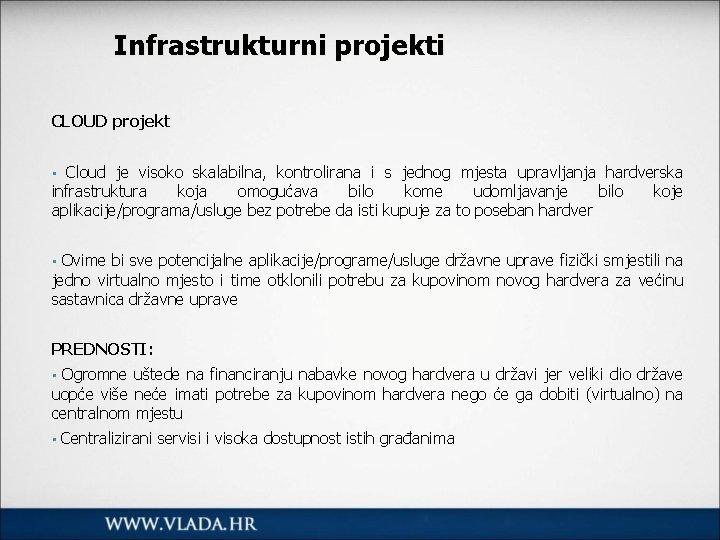 Infrastrukturni projekti

CLOUD projekt

▪ Cloud je visoko skalabilna, kontrolirana i s jednog mjesta upravljanja hardverska infrastruktura koja omogućava bilo kome udomljavanje bilo koje aplikacije/programa/usluge bez potrebe da isti kupuje za to poseban hardver

▪ Ovime bi sve potencijalne aplikacije/programe/usluge državne uprave fizički smjestili na jedno virtualno mjesto i time otklonili potrebu za kupovinom novog hardvera za većinu sastavnica državne uprave

PREDNOSTI:

▪ Ogromne uštede na financiranju nabavke novog hardvera u državi jer veliki dio države uopće više neće imati potrebe za kupovinom hardvera nego će ga dobiti (virtualno) na centralnom mjestu

▪ Centralizirani servisi i visoka dostupnost istih građanima

WWW.VLADA.HR